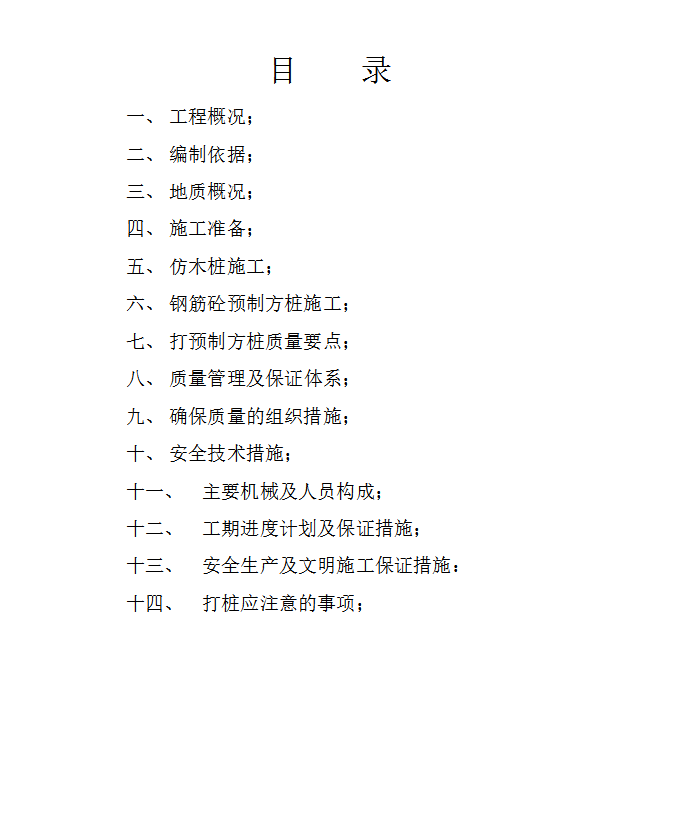 目　　录

一、 工程概况；

二、 编制依据；

三、 地质概况；

四、 施工准备；

五、 仿木桩施工；

六、 钢筋砼预制方桩施工；

七、 打预制方桩质量要点；

八、 质量管理及保证体系；

九、 确保质量的组织措施；

十、 安全技术措施；

十一、 主要机械及人员构成；

十二、 工期进度计划及保证措施；

十三、 安全生产及文明施工保证措施：

十四、 打桩应注意的事项；